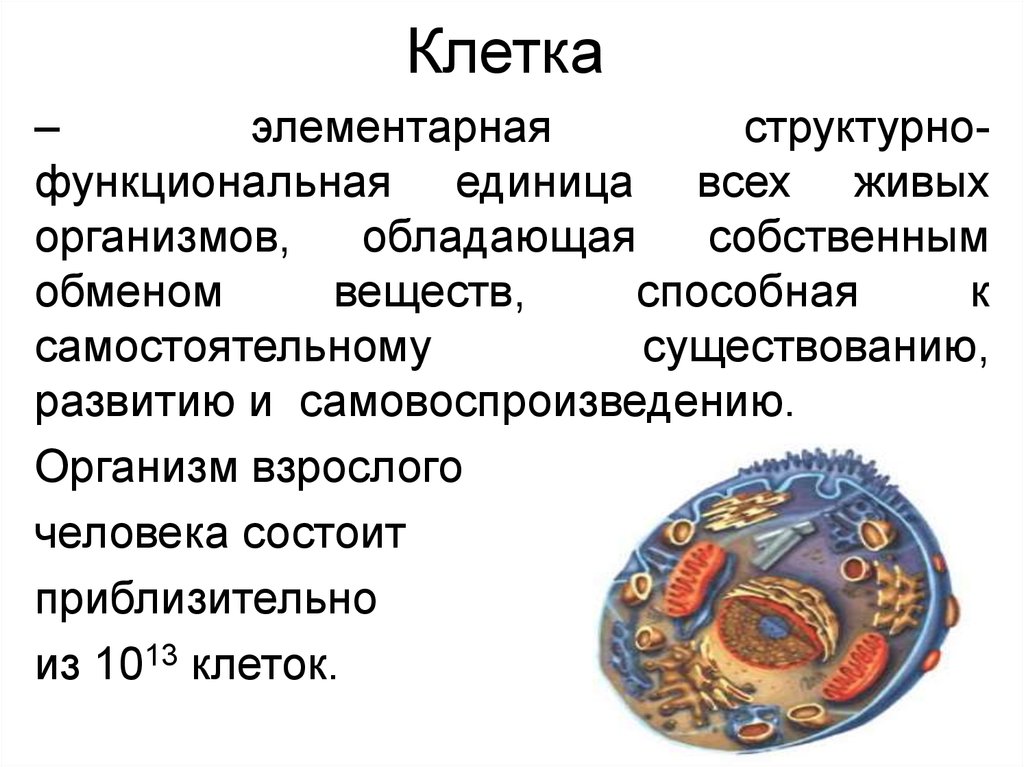 Клетка

– элементарная структурно-функциональная единица всех живых организмов, обладающая собственным обменом веществ, способная к самостоятельному существованию, развитию и самовоспроизведению.

Организм взрослого человека состоит приблизительно из $10^{13}$ клеток.